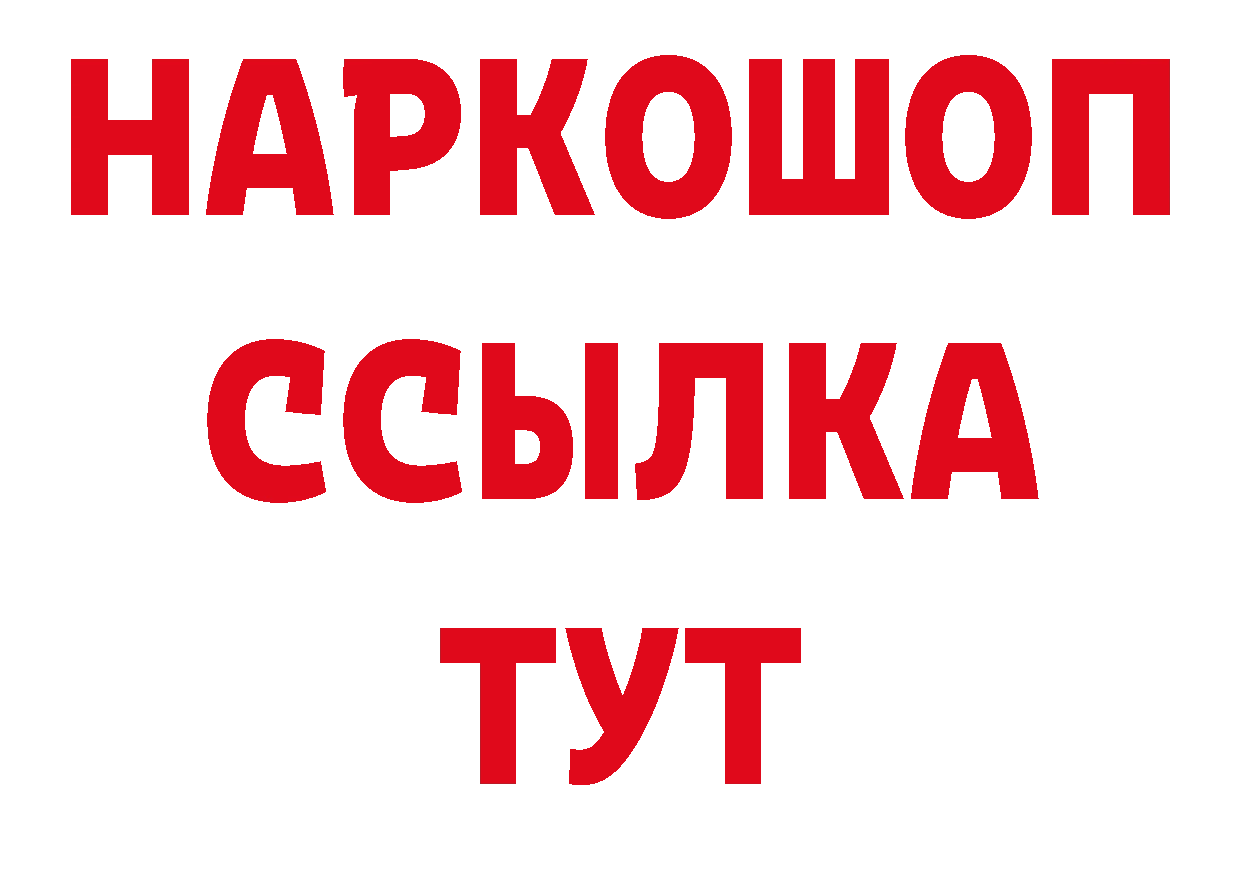 НАРКОШОП
ССЫЛКА
ТУТ